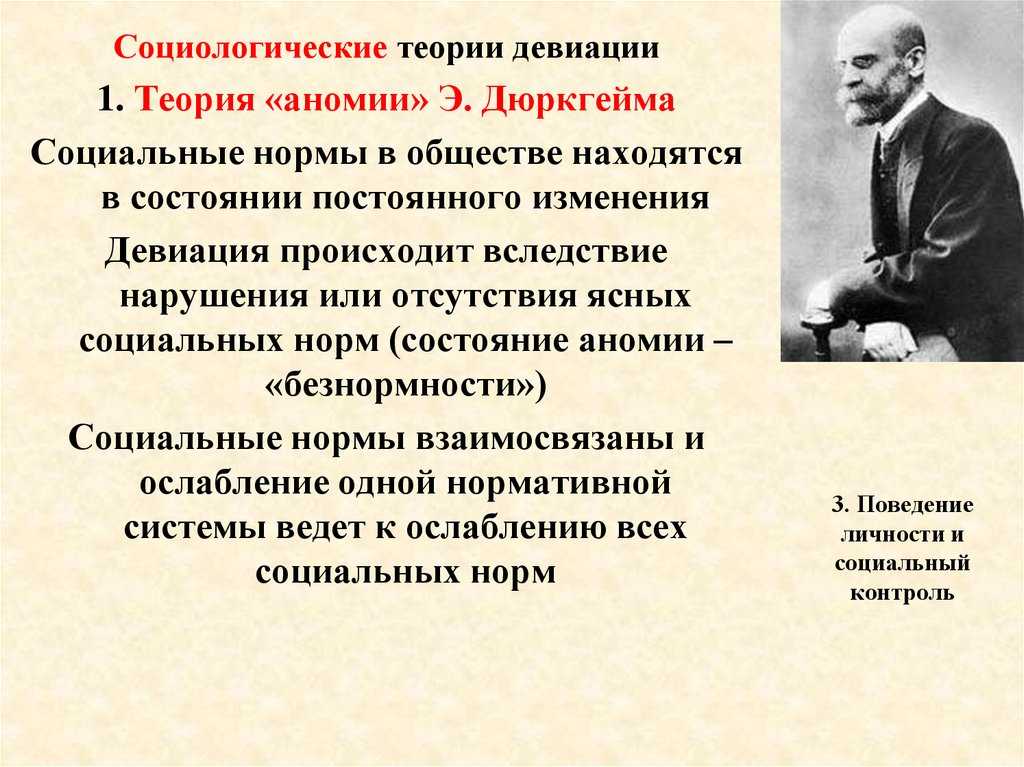 Социологические теории девиации

1. Теория «аномии» Э. Дюркгейма

Социальные нормы в обществе находятся в состоянии постоянного изменения

Девиация происходит вследствие нарушения или отсутствия ясных социальных норм (состояние аномии – «безнормности»)

Социальные нормы взаимосвязаны и ослабление одной нормативной системы ведет к ослаблению всех социальных норм

3. Поведение личности и социальный контроль